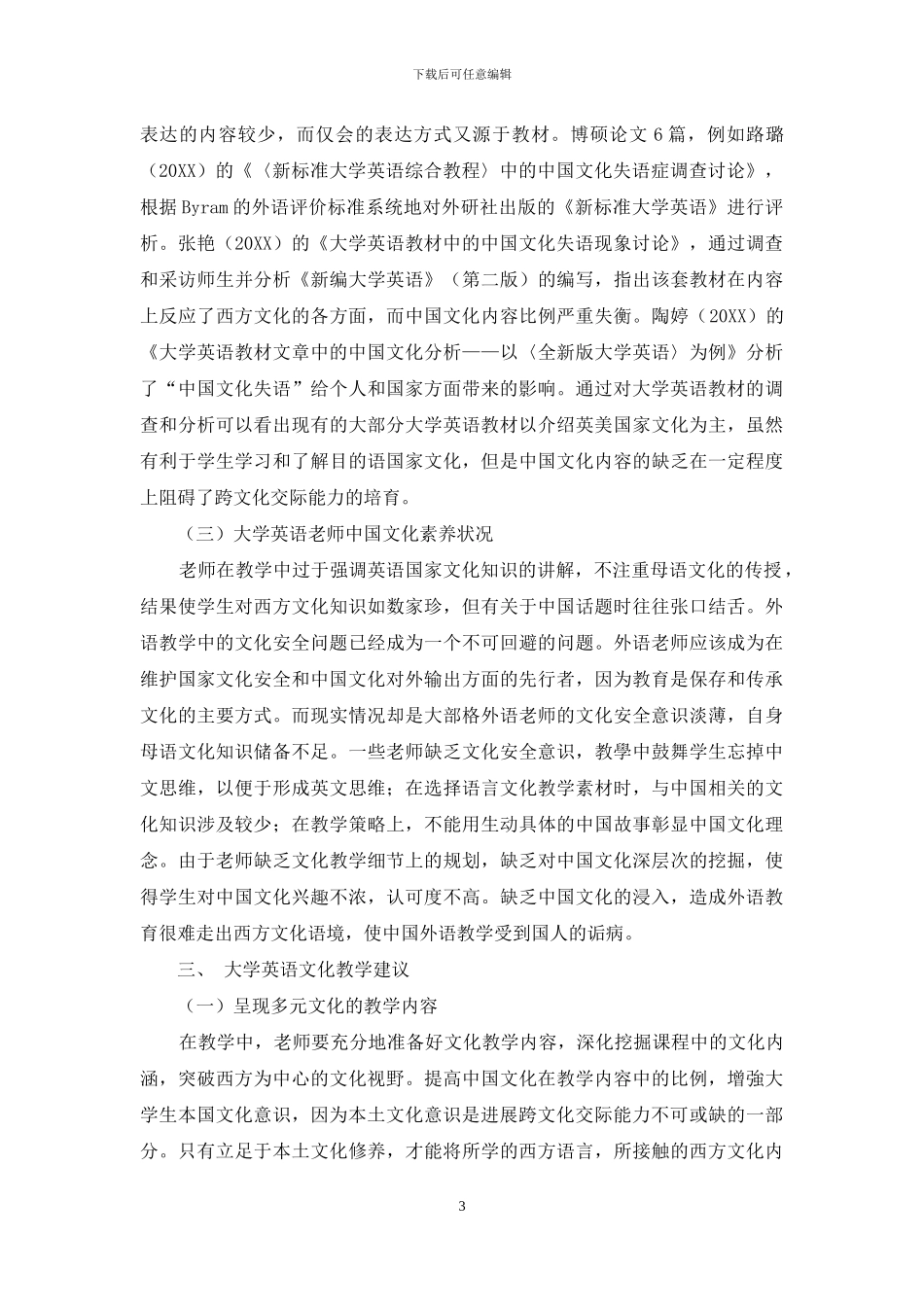 下载后可任意编辑

表达的内容较少，而仅会的表达方式又源于教材。博硕论文6篇，例如路璐（20XX）的《〈新标准大学英语综合教程〉中的中国文化失语症调查讨论》，根据Byram的外语评价标准系统地对外研社出版的《新标准大学英语》进行评析。张艳（20XX）的《大学英语教材中的中国文化失语现象讨论》，通过调查和采访师生并分析《新编大学英语》（第二版）的编写，指出该套教材在内容上反应了西方文化的各方面，而中国文化内容比例严重失衡。陶婷（20XX）的《大学英语教材文章中的中国文化分析——以〈全新版大学英语〉为例》分析了“中国文化失语”给个人和国家方面带来的影响。通过对大学英语教材的调查和分析可以看出现有的大部分大学英语教材以介绍英美国家文化为主，虽然有利于学生学习和了解目的语国家文化，但是中国文化内容的缺乏在一定程度上阻碍了跨文化交际能力的培育。

（三）大学英语老师中国文化素养状况

老师在教学中过于强调英语国家文化知识的讲解，不注重母语文化的传授，结果使学生对西方文化知识如数家珍，但有关于中国话题时往往张口结舌。外语教学中的文化安全问题已经成为一个不可回避的问题。外语老师应该成为在维护国家文化安全和中国文化对外输出方面的先行者，因为教育是保存和传承文化的主要方式。而现实情况却是大部格外语老师的文化安全意识淡薄，自身母语文化知识储备不足。一些老师缺乏文化安全意识，教學中鼓舞学生忘掉中文思维，以便于形成英文思维；在选择语言文化教学素材时，与中国相关的文化知识涉及较少；在教学策略上，不能用生动具体的中国故事彰显中国文化理念。由于老师缺乏文化教学细节上的规划，缺乏对中国文化深层次的挖掘，使得学生对中国文化兴趣不浓，认可度不高。缺乏中国文化的浸入，造成外语教育很难走出西方文化语境，使中国外语教学受到国人的诟病。

三、 大学英语文化教学建议

（一）呈现多元文化的教学内容

在教学中，老师要充分地准备好文化教学内容，深化挖掘课程中的文化内涵，突破西方为中心的文化视野。提高中国文化在教学内容中的比例，增強大学生本国文化意识，因为本土文化意识是进展跨文化交际能力不可或缺的一部分。只有立足于本土文化修养，才能将所学的西方语言，所接触的西方文化内

3